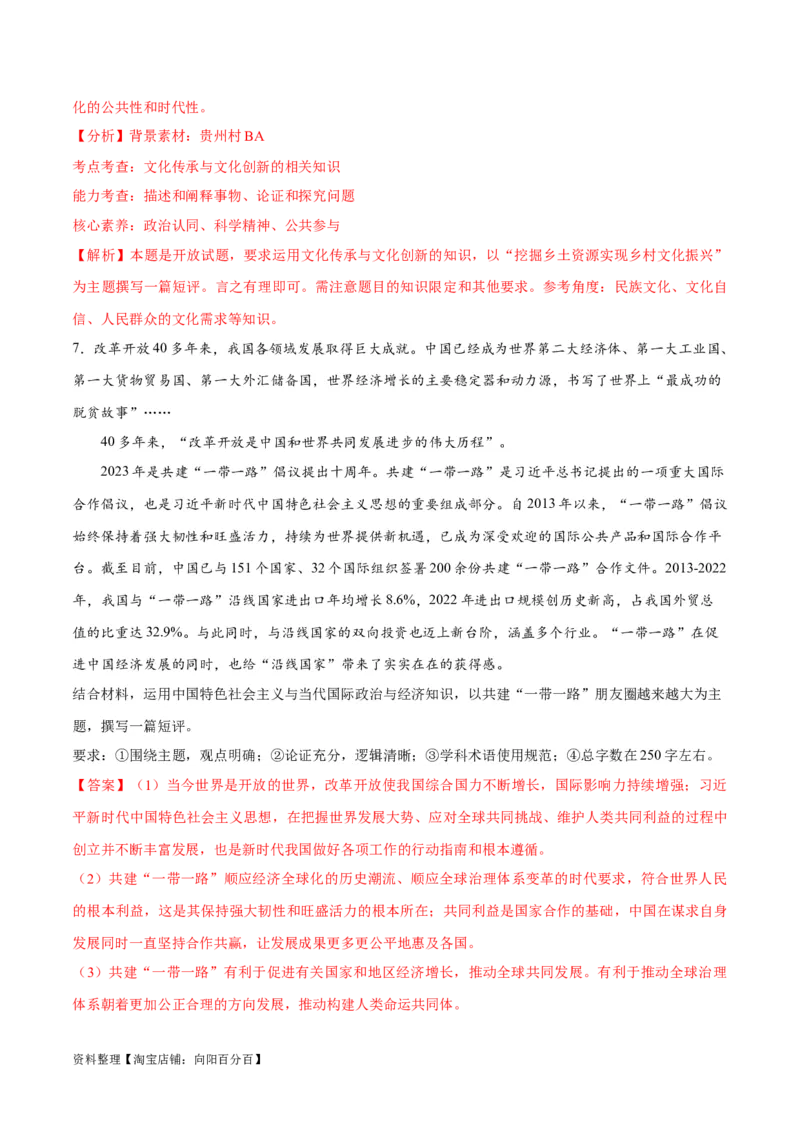 化的公共性和时代性。

【分析】背景素材：贵州村BA

考点考查：文化传承与文化创新的相关知识

能力考查：描述和阐释事物、论证和探究问题

核心素养：政治认同、科学精神、公共参与

【解析】本题是开放试题，要求运用文化传承与文化创新的知识，以“挖掘乡土资源实现乡村文化振兴”为主题撰写一篇短评。言之有理即可。需注意题目的知识限定和其他要求。参考角度：民族文化、文化自信、人民群众的文化需求等知识。

7．改革开放40多年来，我国各领域发展取得巨大成就。中国已经成为世界第二大经济体、第一大工业国、第一大货物贸易国、第一大外汇储备国，世界经济增长的主要稳定器和动力源，书写了世界上“最成功的脱贫故事”……

40多年来，“改革开放是中国和世界共同发展进步的伟大历程”。

2023年是共建“一带一路”倡议提出十周年。共建“一带一路”是习近平总书记提出的一项重大国际合作倡议，也是习近平新时代中国特色社会主义思想的重要组成部分。自2013年以来，“一带一路”倡议始终保持着强大韧性和旺盛活力，持续为世界提供新机遇，已成为深受欢迎的国际公共产品和国际合作平台。截至目前，中国已与151个国家、32个国际组织签署200余份共建“一带一路”合作文件。2013-2022年，我国与“一带一路”沿线国家进出口年均增长8.6%，2022年进出口规模创历史新高，占我国外贸总值的比重达32.9%。与此同时，与沿线国家的双向投资也迈上新台阶，涵盖多个行业。“一带一路”在促进中国经济发展的同时，也给“沿线国家”带来了实实在在的获得感。

结合材料，运用中国特色社会主义与当代国际政治与经济知识，以共建“一带一路”朋友圈越来越大为主题，撰写一篇短评。

要求：①围绕主题，观点明确；②论证充分，逻辑清晰；③学科术语使用规范；④总字数在250字左右。

【答案】（1）当今世界是开放的世界，改革开放使我国综合国力不断增长，国际影响力持续增强；习近平新时代中国特色社会主义思想，在把握世界发展大势、应对全球共同挑战、维护人类共同利益的过程中创立并不断丰富发展，也是新时代我国做好各项工作的行动指南和根本遵循。

（2）共建“一带一路”顺应经济全球化的历史潮流、顺应全球治理体系变革的时代要求，符合世界人民的根本利益，这是其保持强大韧性和旺盛活力的根本所在；共同利益是国家合作的基础，中国在谋求自身发展同时一直坚持合作共赢，让发展成果更多更公平地惠及各国。

（3）共建“一带一路”有利于促进有关国家和地区经济增长，推动全球共同发展。有利于推动全球治理体系朝着更加公正合理的方向发展，推动构建人类命运共同体。

资料整理【淘宝店铺：向阳百分百】